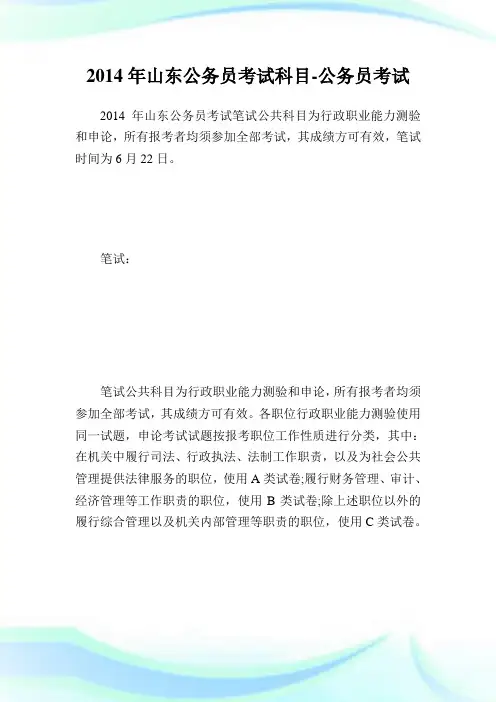 2014 年山东公务员考试科目-公务员考试

2014 年山东公务员考试笔试公共科目为行政职业能力测验和申论，所有报考者均须参加全部考试，其成绩方可有效，笔试时间为 6 月 22 日。

笔试：

笔试公共科目为行政职业能力测验和申论，所有报考者均须参加全部考试，其成绩方可有效。各职位行政职业能力测验使用同一试题，申论考试试题按报考职位工作性质进行分类，其中：在机关中履行司法、行政执法、法制工作职责，以及为社会公共管理提供法律服务的职位，使用 A 类试卷;履行财务管理、审计、经济管理等工作职责的职位，使用 B 类试卷;除上述职位以外的履行综合管理以及机关内部管理等职责的职位，使用 C 类试卷。